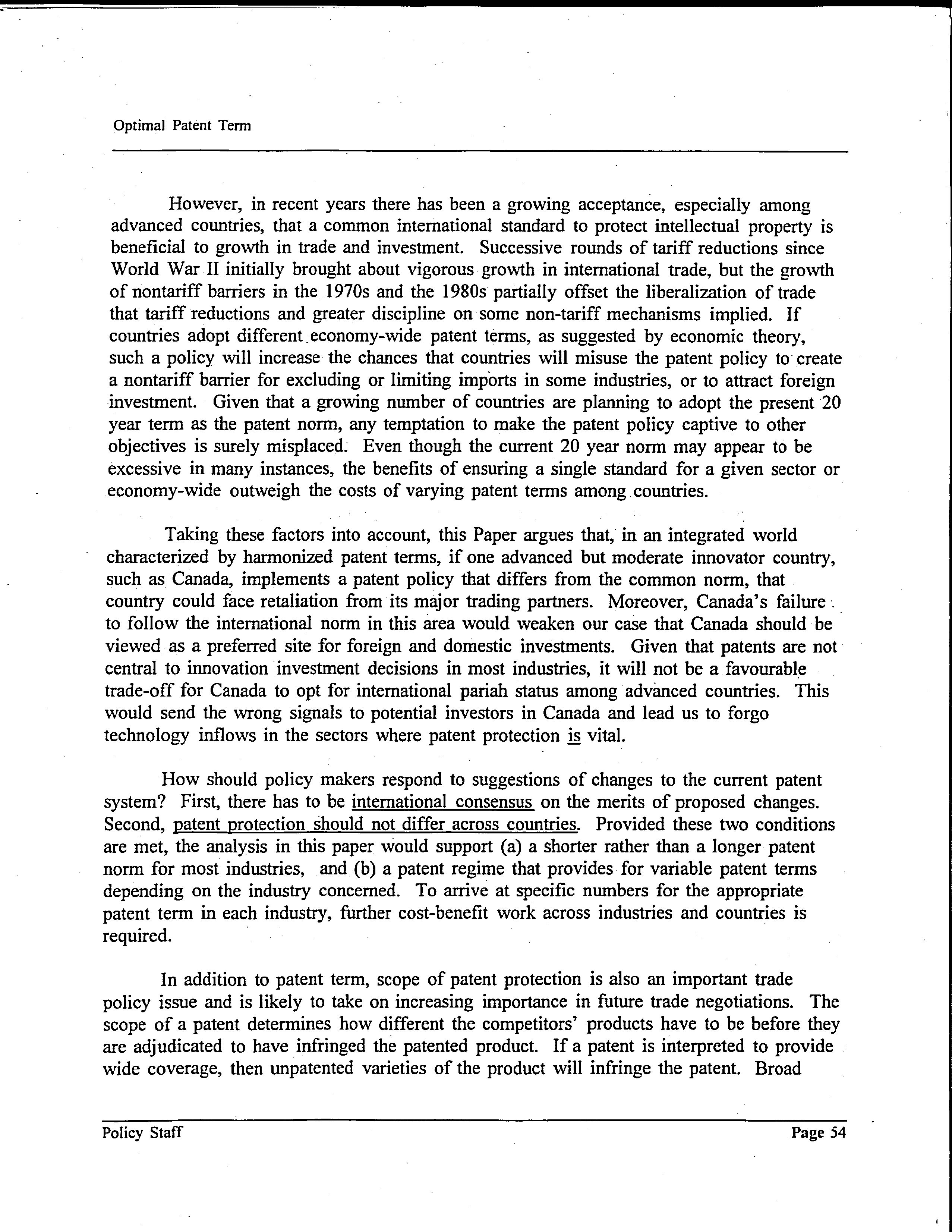 Optimal Patent Term

However, in recent years there has been a growing acceptance, especially among advanced countries, that a common international standard to protect intellectual property is beneficial to growth in trade and investment. Successive rounds of tariff reductions since World War II initially brought about vigorous growth in international trade, but the growth of nontariff barriers in the 1970s and the 1980s partially offset the liberalization of trade that tariff reductions and greater discipline on some non-tariff mechanisms implied. If countries adopt different economy-wide patent terms, as suggested by economic theory, such a policy will increase the chances that countries will misuse the patent policy to create a nontariff barrier for excluding or limiting imports in some industries, or to attract foreign investment. Given that a growing number of countries are planning to adopt the present 20 year term as the patent norm, any temptation to make the patent policy captive to other objectives is surely misplaced. Even though the current 20 year norm may appear to be excessive in many instances, the benefits of ensuring a single standard for a given sector or economy-wide outweigh the costs of varying patent terms among countries.

Taking these factors into account, this Paper argues that, in an integrated world characterized by harmonized patent terms, if one advanced but moderate innovator country, such as Canada, implements a patent policy that differs from the common norm, that country could face retaliation from its major trading partners. Moreover, Canada's failure to follow the international norm in this area would weaken our case that Canada should be viewed as a preferred site for foreign and domestic investments. Given that patents are not central to innovation investment decisions in most industries, it will not be a favourable trade-off for Canada to opt for international pariah status among advanced countries. This would send the wrong signals to potential investors in Canada and lead us to forgo technology inflows in the sectors where patent protection is vital.

How should policy makers respond to suggestions of changes to the current patent system? First, there has to be international consensus on the merits of proposed changes. Second, patent protection should not differ across countries. Provided these two conditions are met, the analysis in this paper would support (a) a shorter rather than a longer patent norm for most industries, and (b) a patent regime that provides for variable patent terms depending on the industry concerned. To arrive at specific numbers for the appropriate patent term in each industry, further cost-benefit work across industries and countries is required.

In addition to patent term, scope of patent protection is also an important trade policy issue and is likely to take on increasing importance in future trade negotiations. The scope of a patent determines how different the competitors' products have to be before they are adjudicated to have infringed the patented product. If a patent is interpreted to provide wide coverage, then unpatented varieties of the product will infringe the patent. Broad

Policy Staff

Page 54